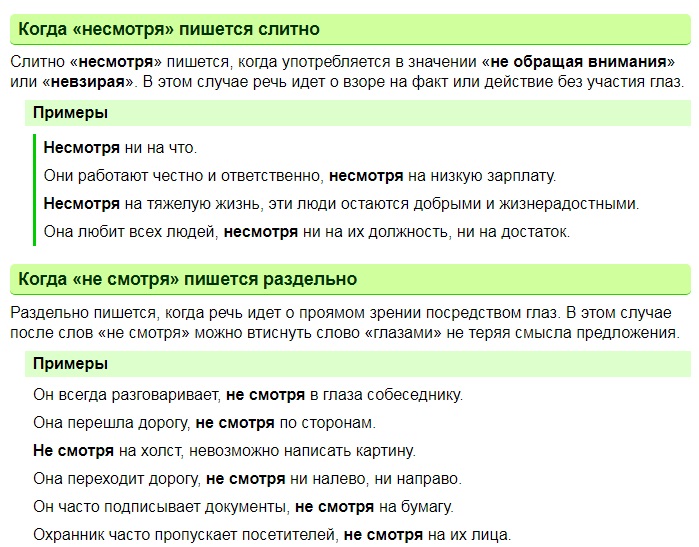 Когда «несмотря» пишется слитно

Слитно «несмотря» пишется, когда употребляется в значении «не обращая внимания» или «невзирая». В этом случае речь идет о взоре на факт или действие без участия глаз.

Примеры

Несмотря ни на что.

Они работают честно и ответственно, несмотря на низкую зарплату.

Несмотря на тяжелую жизнь, эти люди остаются добрыми и жизнерадостными.

Она любит всех людей, несмотря ни на их должность, ни на достаток.

Когда «не смотря» пишется раздельно

Раздельно пишется, когда речь идет о проямом зрении посредством глаз. В этом случае после слов «не смотря» можно втиснуть слово «глазами» не теряя смысла предложения.

Примеры

Он всегда разговаривает, не смотря в глаза собеседнику.

Она перешла дорогу, не смотря по сторонам.

Не смотря на холст, невозможно написать картину.

Она переходит дорогу, не смотря ни налево, ни направо.

Он часто подписывает документы, не смотря на бумагу.

Охранник часто пропускает посетителей, не смотря на их лица.